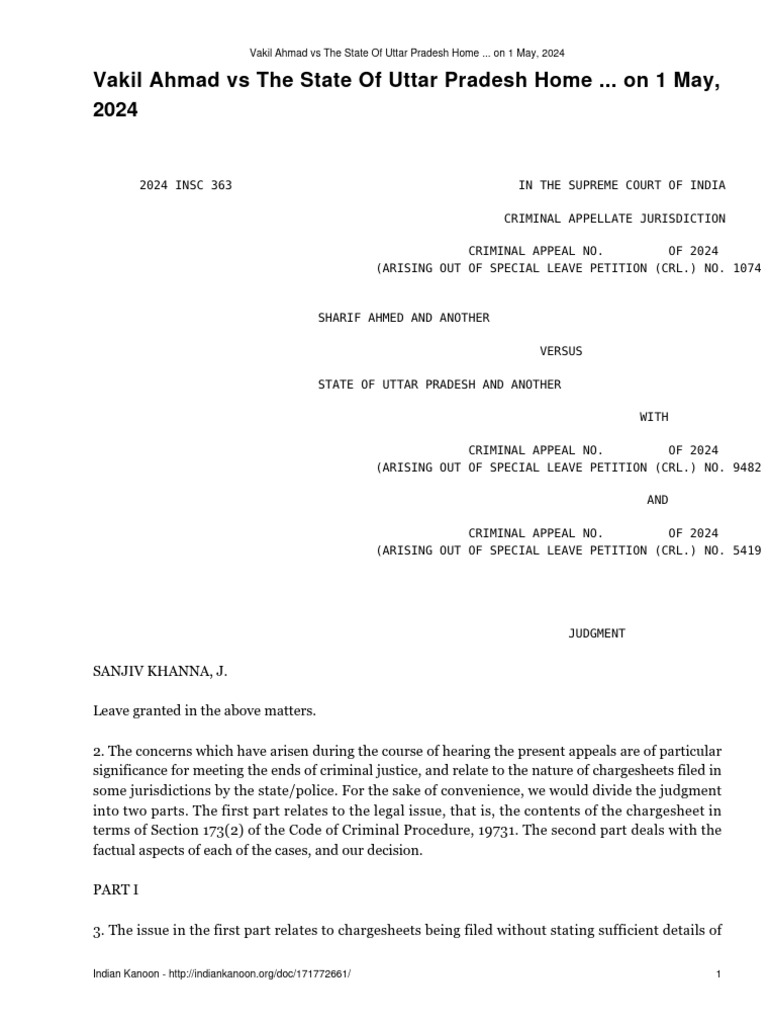 Vakil Ahmad vs The State Of Uttar Pradesh Home ... on 1 May, 2024

Vakil Ahmad vs The State Of Uttar Pradesh Home ... on 1 May, 2024

2024 INSC 363

IN THE SUPREME COURT OF INDIA

CRIMINAL APPELLATE JURISDICTION

CRIMINAL APPEAL NO. OF 2024
(ARISING OUT OF SPECIAL LEAVE PETITION (CRL.) NO. 1074

SHARIF AHMED AND ANOTHER

VERSUS

STATE OF UTTAR PRADESH AND ANOTHER

WITH

CRIMINAL APPEAL NO. OF 2024
(ARISING OUT OF SPECIAL LEAVE PETITION (CRL.) NO. 9482

AND

CRIMINAL APPEAL NO. OF 2024
(ARISING OUT OF SPECIAL LEAVE PETITION (CRL.) NO. 5419

JUDGMENT

SANJIV KHANNA, J.

Leave granted in the above matters.

2. The concerns which have arisen during the course of hearing the present appeals are of particular significance for meeting the ends of criminal justice, and relate to the nature of chargesheets filed in some jurisdictions by the state/police. For the sake of convenience, we would divide the judgment into two parts. The first part relates to the legal issue, that is, the contents of the chargesheet in terms of Section 173(2) of the Code of Criminal Procedure, 19731. The second part deals with the factual aspects of each of the cases, and our decision.

PART I

3. The issue in the first part relates to chargesheets being filed without stating sufficient details of

Indian Kanoon - http://indiankanoon.org/doc/171772661/

1